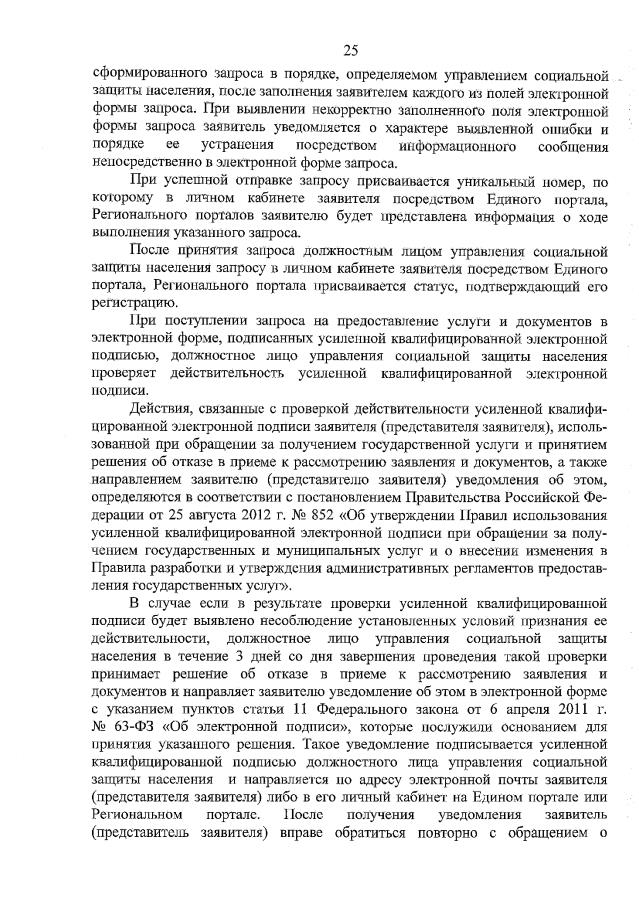 25

сформированного запроса в порядке, определяемом управлением социальной защиты населения, после заполнения заявителем каждого из полей электронной формы запроса. При выявлении некорректно заполненного поля электронной формы запроса заявитель уведомляется о характере выявленной ошибки и порядке ее устранения посредством информационного сообщения непосредственно в электронной форме запроса.

При успешной отправке запросу присваивается уникальный номер, по которому в личном кабинете заявителя посредством Единого портала, Регионального порталов заявителю будет представлена информация о ходе выполнения указанного запроса.

После принятия запроса должностным лицом управления социальной защиты населения запросу в личном кабинете заявителя посредством Единого портала, Регионального портала присваивается статус, подтверждающий его регистрацию.

При поступлении запроса на предоставление услуги и документов в электронной форме, подписанных усиленной квалифицированной электронной подписью, должностное лицо управления социальной защиты населения проверяет действительность усиленной квалифицированной электронной подписи.

Действия, связанные с проверкой действительности усиленной квалифицированной электронной подписи заявителя (представителя заявителя), использованной при обращении за получением государственной услуги и принятием решения об отказе в приеме к рассмотрению заявления и документов, а также направлением заявителю (представителю заявителя) уведомления об этом, определяются в соответствии с постановлением Правительства Российской Федерации от 25 августа 2012 г. № 852 «Об утверждении Правил использования усиленной квалифицированной электронной подписи при обращении за получением государственных и муниципальных услуг и о внесении изменения в Правила разработки и утверждения административных регламентов предоставления государственных услуг».

В случае если в результате проверки усиленной квалифицированной подписи будет выявлено несоблюдение установленных условий признания ее действительности, должностное лицо управления социальной защиты населения в течение 3 дней со дня завершения проведения такой проверки принимает решение об отказе в приеме к рассмотрению заявления и документов и направляет заявителю уведомление об этом в электронной форме с указанием пунктов статьи 11 Федерального закона от 6 апреля 2011 г. № 63-ФЗ «Об электронной подписи», которые послужили основанием для принятия указанного решения. Такое уведомление подписывается усиленной квалифицированной подписью должностного лица управления социальной защиты населения и направляется по адресу электронной почты заявителя (представителя заявителя) либо в его личный кабинет на Едином портале или Региональном портале. После получения уведомления заявитель (представитель заявителя) вправе обратиться повторно с обращением о